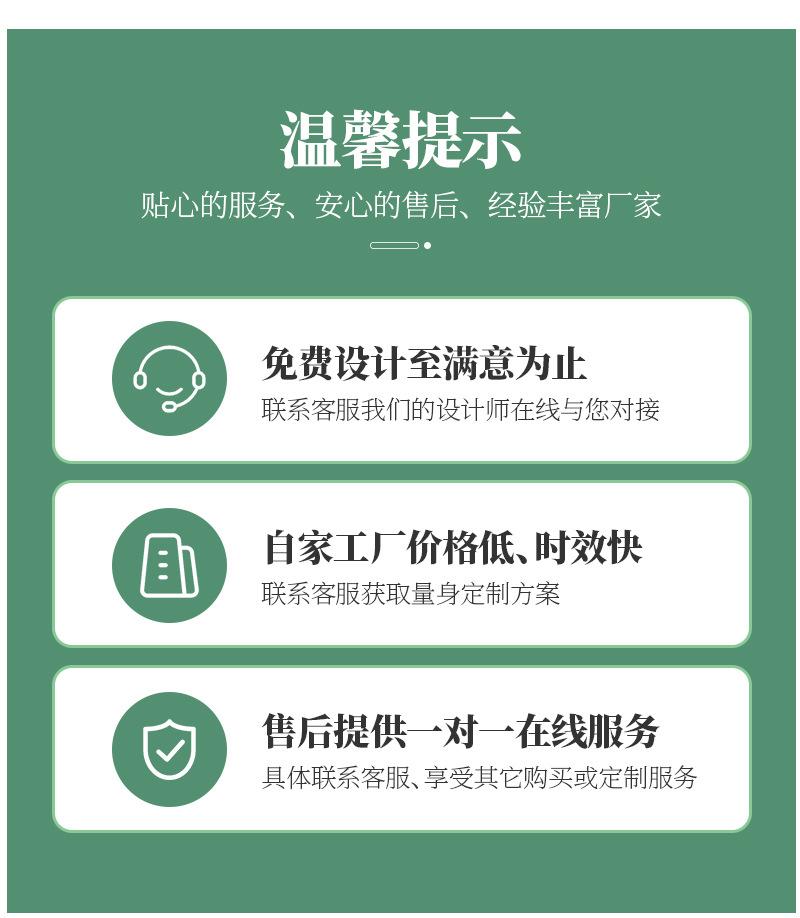 温馨提示

贴心的服务、安心的售后、经验丰富厂家

免费设计至满意为止

联系客服我们的设计师在线与您对接

自家工厂价格低、时效快

联系客服获取量身定制方案

售后提供一对一在线服务

具体联系客服、享受其它购买或定制服务